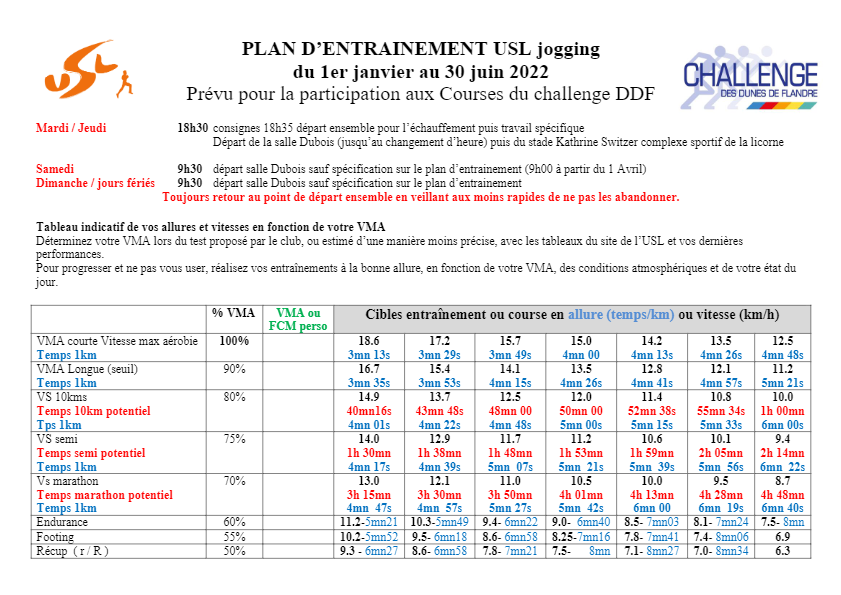 USL

PLAN D'ENTRAINEMENT USL jogging
du 1er janvier au 30 juin 2022
Prévu pour la participation aux Courses du challenge DDF

CHALLENGE DES DUNES DE FLANDRE

Mardi / Jeudi 18h30 consignes 18h35 départ ensemble pour l'échauffement puis travail spécifique
Départ de la salle Dubois (jusqu'au changement d'heure) puis du stade Kathrine Switzer complexe sportif de la licorne

Samedi 9h30 départ salle Dubois sauf spécification sur le plan d'entrainement (9h00 à partir du 1 Avril)
Dimanche / jours fériés 9h30 départ salle Dubois sauf spécification sur le plan d'entrainement
Toujours retour au point de départ ensemble en veillant aux moins rapides de ne pas les abandonner.

Tableau indicatif de vos allures et vitesses en fonction de votre VMA
Déterminez votre VMA lors du test proposé par le club, ou estimé d'une manière moins précise, avec les tableaux du site de l'USL et vos dernières performances.
Pour progresser et ne pas vous user, réalisez vos entraînements à la bonne allure, en fonction de votre VMA, des conditions atmosphériques et de votre état du jour.

| | % VMA | VMA ou FCM perso | Cibles entraînement ou course en allure (temps/km) ou vitesse (km/h) | | | | | | |
|---|---|---|---|---|---|---|---|---|---|
| VMA courte Vitesse max aérobie Temps 1km | 100% | | 18.6 3mn 13s | 17.2 3mn 29s | 15.7 3mn 49s | 15.0 4mn 00 | 14.2 4mn 13s | 13.5 4mn 26s | 12.5 4mn 48s |
| VMA Longue (seuil) Temps 1km | 90% | | 16.7 3mn 35s | 15.4 3mn 53s | 14.1 4mn 15s | 13.5 4mn 26s | 12.8 4mn 41s | 12.1 4mn 57s | 11.2 5mn 21s |
| VS 10kms Temps 10km potentiel Tps 1km | 80% | | 14.9 40mn16s 4mn 01s | 13.7 43mn 48s 4mn 22s | 12.5 48mn 00 4mn 48s | 12.0 50mn 00 5mn 00s | 11.4 52mn 38s 5mn 15s | 10.8 55mn 34s 5mn 33s | 10.0 1h 00mn 6mn 00s |
| VS semi Temps semi potentiel Temps 1km | 75% | | 14.0 1h 30mn 4mn 17s | 12.9 1h 38mn 4mn 39s | 11.7 1h 48mn 5mn 07s | 11.2 1h 53mn 5mn 21s | 10.6 1h 59mn 5mn 39s | 10.1 2h 05mn 5mn 56s | 9.4 2h 14mn 6mn 22s |
| Vs marathon Temps marathon potentiel Temps 1km | 70% | | 13.0 3h 15mn 4mn 47s | 12.1 3h 30mn 4mn 57s | 11.0 3h 50mn 5mn 27s | 10.5 4h 01mn 5mn 42s | 10.0 4h 13mn 6mn 00 | 9.5 4h 28mn 6mn 19s | 8.7 4h 48mn 6mn 40s |
| Endurance | 60% | | 11.2-5mn21 | 10.3-5mn49 | 9.4- 6mn22 | 9.0- 6mn40 | 8.5- 7mn03 | 8.1- 7mn24 | 7.5- 8mn |
| Footing | 55% | | 10.2-5mn52 | 9.5- 6mn18 | 8.6- 6mn58 | 8.25-7mn16 | 7.8- 7mn41 | 7.4- 8mn06 | 6.9 |
| Récup ( r / R ) | 50% | | 9.3 - 6mn27 | 8.6- 6mn58 | 7.8- 7mn21 | 7.5- 8mn | 7.1- 8mn27 | 7.0- 8mn34 | 6.3 |